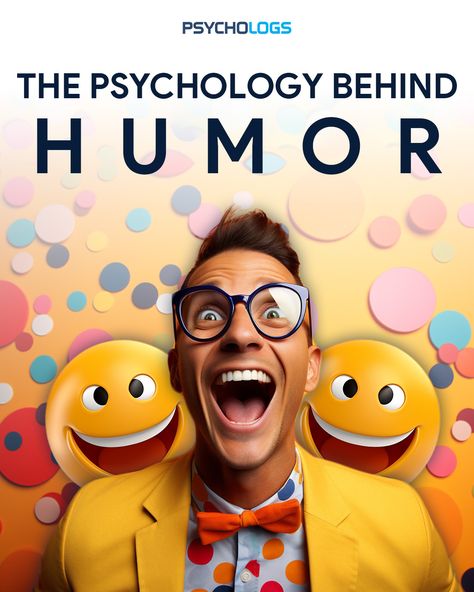 PSYCHOLOGS

THE PSYCHOLOGY BEHIND

HUMOR